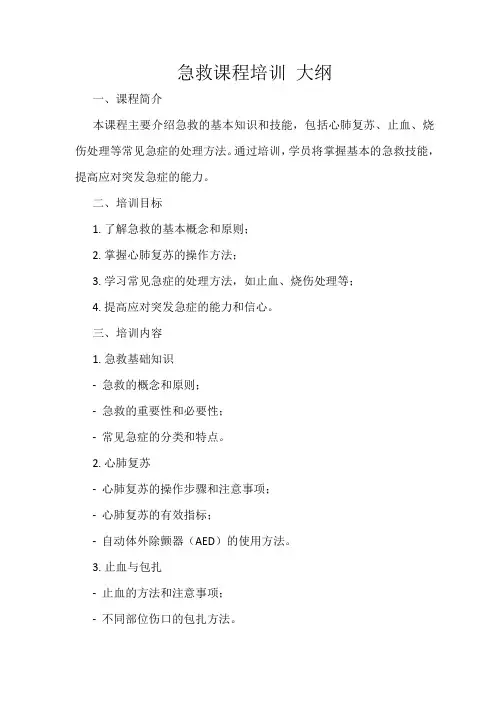 急救课程培训 大纲

一、课程简介

本课程主要介绍急救的基本知识和技能，包括心肺复苏、止血、烧伤处理等常见急症的处理方法。通过培训，学员将掌握基本的急救技能，提高应对突发急症的能力。

二、培训目标

1. 了解急救的基本概念和原则；

2. 掌握心肺复苏的操作方法；

3. 学习常见急症的处理方法，如止血、烧伤处理等；

4. 提高应对突发急症的能力和信心。

三、培训内容

1. 急救基础知识

- 急救的概念和原则；

- 急救的重要性和必要性；

- 常见急症的分类和特点。

2. 心肺复苏

- 心肺复苏的操作步骤和注意事项；

- 心肺复苏的有效指标；

- 自动体外除颤器（AED）的使用方法。

3. 止血与包扎

- 止血的方法和注意事项；

- 不同部位伤口的包扎方法。